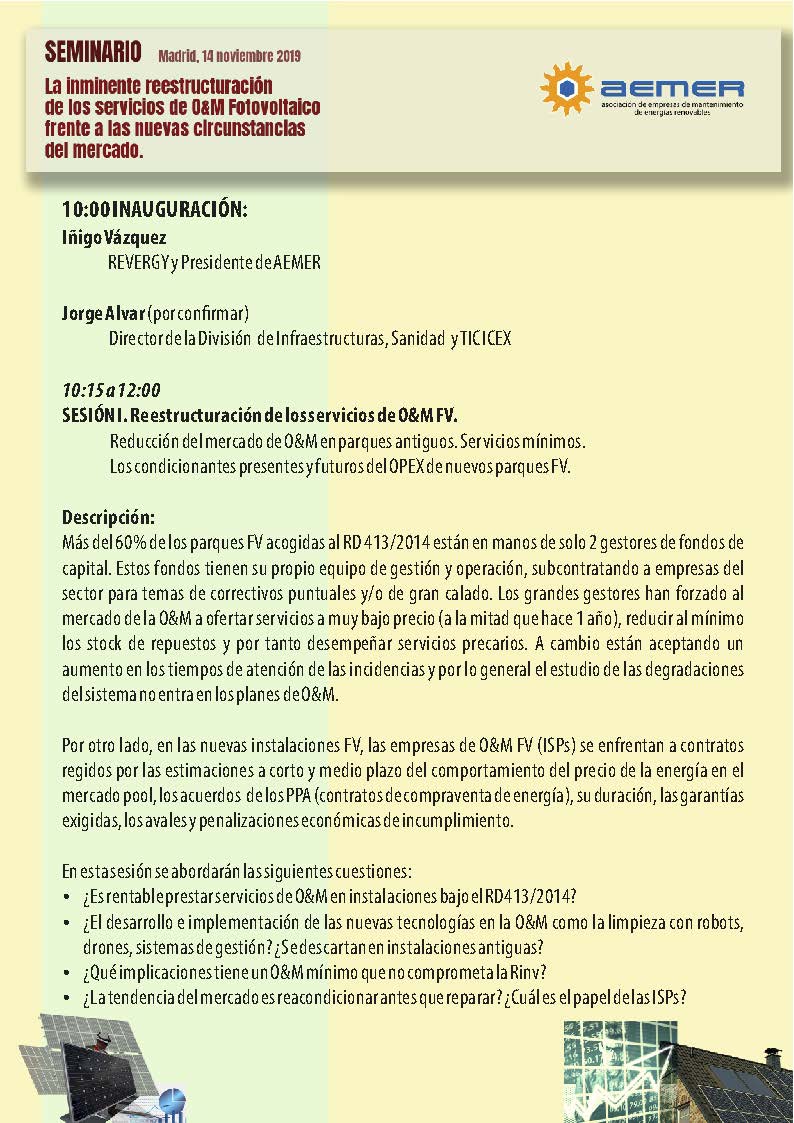 SEMINARIO Madrid, 14 noviembre 2019

La inminente reestructuración de los servicios de O&M Fotovoltaico frente a las nuevas circunstancias del mercado.

aemer
asociación de empresas de mantenimiento de energías renovables

10:00 INAUGURACIÓN:
Iñigo Vázquez
REVERGY y Presidente de AEMER

Jorge Alvar (por confirmar)
Director de la División de Infraestructuras, Sanidad y TIC ICEX

10:15 a 12:00
SESIÓN I. Reestructuración de los servicios de O&M FV.
Reducción del mercado de O&M en parques antiguos. Servicios mínimos.
Los condicionantes presentes y futuros del OPEX de nuevos parques FV.

Descripción:
Más del 60% de los parques FV acogidas al RD 413/2014 están en manos de solo 2 gestores de fondos de capital. Estos fondos tienen su propio equipo de gestión y operación, subcontratando a empresas del sector para temas de correctivos puntuales y/o de gran calado. Los grandes gestores han forzado al mercado de la O&M a ofertar servicios a muy bajo precio (a la mitad que hace 1 año), reducir al mínimo los stock de repuestos y por tanto desempeñar servicios precarios. A cambio están aceptando un aumento en los tiempos de atención de las incidencias y por lo general el estudio de las degradaciones del sistema no entra en los planes de O&M.

Por otro lado, en las nuevas instalaciones FV, las empresas de O&M FV (ISPs) se enfrentan a contratos regidos por las estimaciones a corto y medio plazo del comportamiento del precio de la energía en el mercado pool, los acuerdos de los PPA (contratos de compraventa de energía), su duración, las garantías exigidas, los avales y penalizaciones económicas de incumplimiento.

En esta sesión se abordarán las siguientes cuestiones:
• ¿Es rentable prestar servicios de O&M en instalaciones bajo el RD 413/2014?
• ¿El desarrollo e implementación de las nuevas tecnologías en la O&M como la limpieza con robots, drones, sistemas de gestión? ¿Se descartan en instalaciones antiguas?
• ¿Qué implicaciones tiene un O&M mínimo que no comprometa la Rinv?
• ¿La tendencia del mercado es reacondicionar antes que reparar? ¿Cuál es el papel de las ISPs?